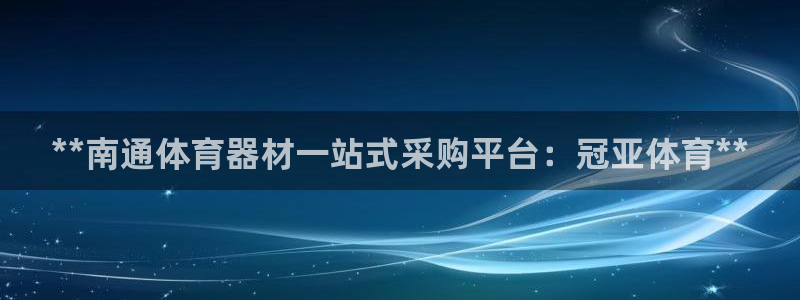 **南通体育器材一站式采购平台：冠亚体育**